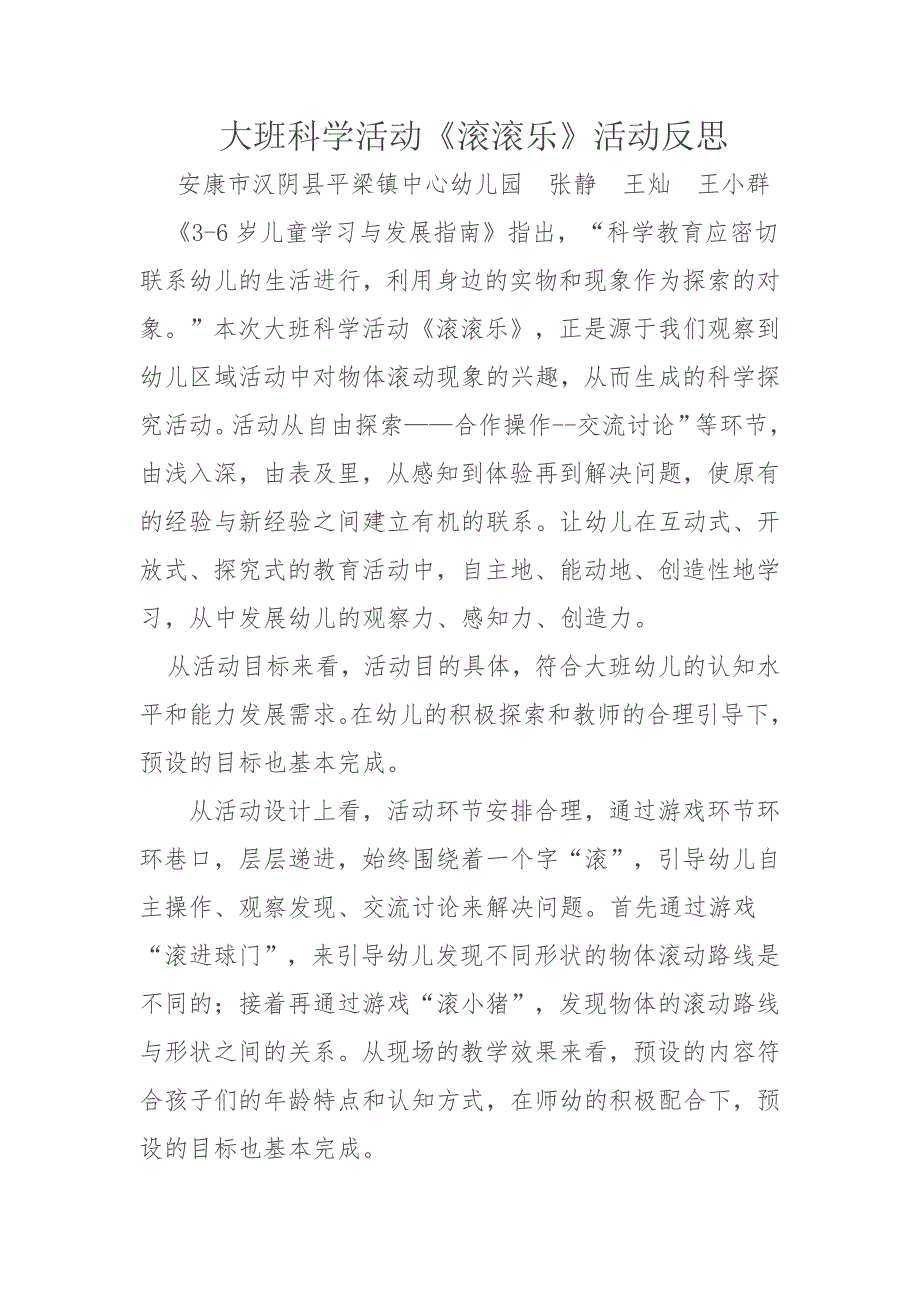 大班科学活动《滚滚乐》活动反思

安康市汉阴县平梁镇中心幼儿园　张静　王灿　王小群

《3-6 岁儿童学习与发展指南》指出，“科学教育应密切联系幼儿的生活进行，利用身边的实物和现象作为探索的对象。”本次大班科学活动《滚滚乐》，正是源于我们观察到幼儿区域活动中对物体滚动现象的兴趣，从而生成的科学探究活动。活动从自由探索——合作操作--交流讨论”等环节，由浅入深，由表及里，从感知到体验再到解决问题，使原有的经验与新经验之间建立有机的联系。让幼儿在互动式、开放式、探究式的教育活动中，自主地、能动地、创造性地学习，从中发展幼儿的观察力、感知力、创造力。

从活动目标来看，活动目的具体，符合大班幼儿的认知水平和能力发展需求。在幼儿的积极探索和教师的合理引导下，预设的目标也基本完成。

从活动设计上看，活动环节安排合理，通过游戏环节环环巷口，层层递进，始终围绕着一个字“滚”，引导幼儿自主操作、观察发现、交流讨论来解决问题。首先通过游戏“滚进球门”，来引导幼儿发现不同形状的物体滚动路线是不同的；接着再通过游戏“滚小猪”，发现物体的滚动路线与形状之间的关系。从现场的教学效果来看，预设的内容符合孩子们的年龄特点和认知方式，在师幼的积极配合下，预设的目标也基本完成。